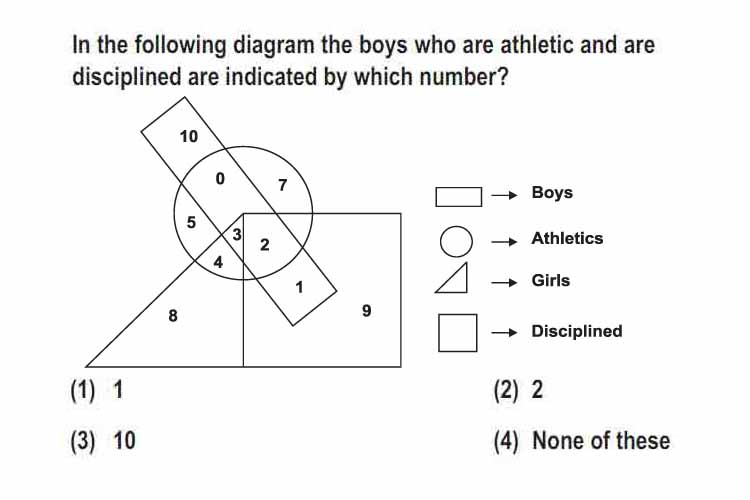 In the following diagram the boys who are athletic and are disciplined are indicated by which number?

10
0
7
5
3
2
4
1
8
9

→ Boys
→ Athletics
→ Girls
→ Disciplined

(1) 1
(2) 2
(3) 10
(4) None of these